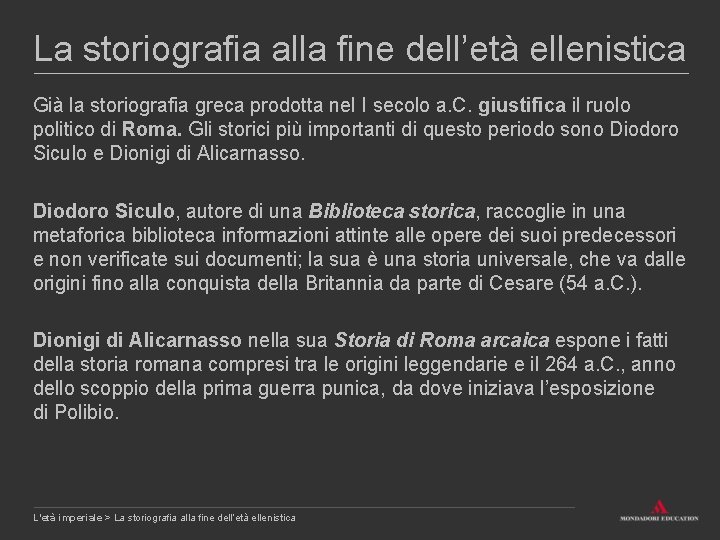 La storiografia alla fine dell’età ellenistica

Già la storiografia greca prodotta nel I secolo a.C. giustifica il ruolo politico di Roma. Gli storici più importanti di questo periodo sono Diodoro Siculo e Dionigi di Alicarnasso.

Diodoro Siculo, autore di una Biblioteca storica, raccoglie in una metaforica biblioteca informazioni attinte alle opere dei suoi predecessori e non verificate sui documenti; la sua è una storia universale, che va dalle origini fino alla conquista della Britannia da parte di Cesare (54 a.C.).

Dionigi di Alicarnasso nella sua Storia di Roma arcaica espone i fatti della storia romana compresi tra le origini leggendarie e il 264 a.C., anno dello scoppio della prima guerra punica, da dove iniziava l’esposizione di Polibio.

L'età imperiale > La storiografia alla fine dell'età ellenistica

MONDADORI EDUCATION